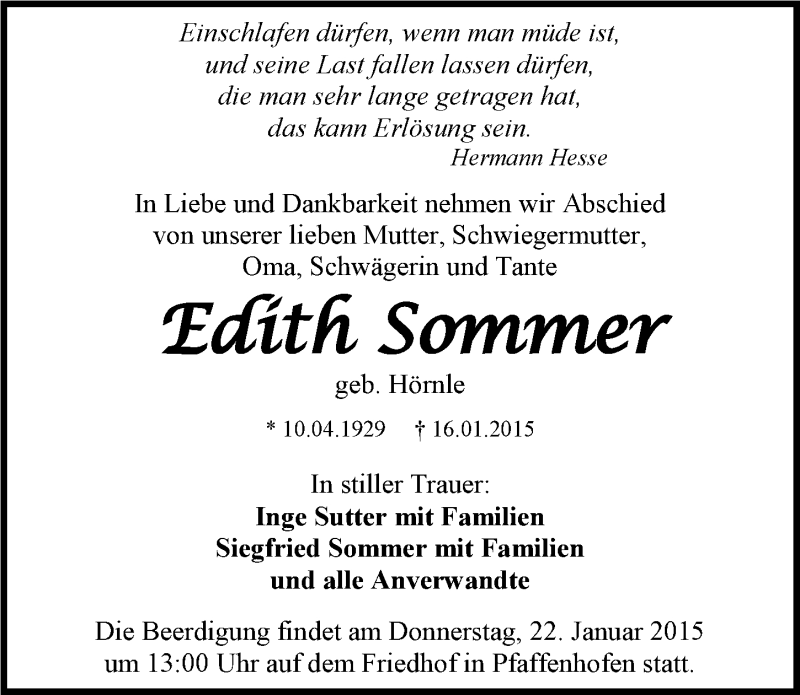 Einschlafen dürfen, wenn man müde ist,
und seine Last fallen lassen dürfen,
die man sehr lange getragen hat,
das kann Erlösung sein.
Hermann Hesse

In Liebe und Dankbarkeit nehmen wir Abschied
von unserer lieben Mutter, Schwiegermutter,
Oma, Schwägerin und Tante

Edith Sommer

geb. Hörnle

* 10.04.1929 † 16.01.2015

In stiller Trauer:
Inge Sutter mit Familien
Siegfried Sommer mit Familien
und alle Anverwandte

Die Beerdigung findet am Donnerstag, 22. Januar 2015
um 13:00 Uhr auf dem Friedhof in Pfaffenhofen statt.